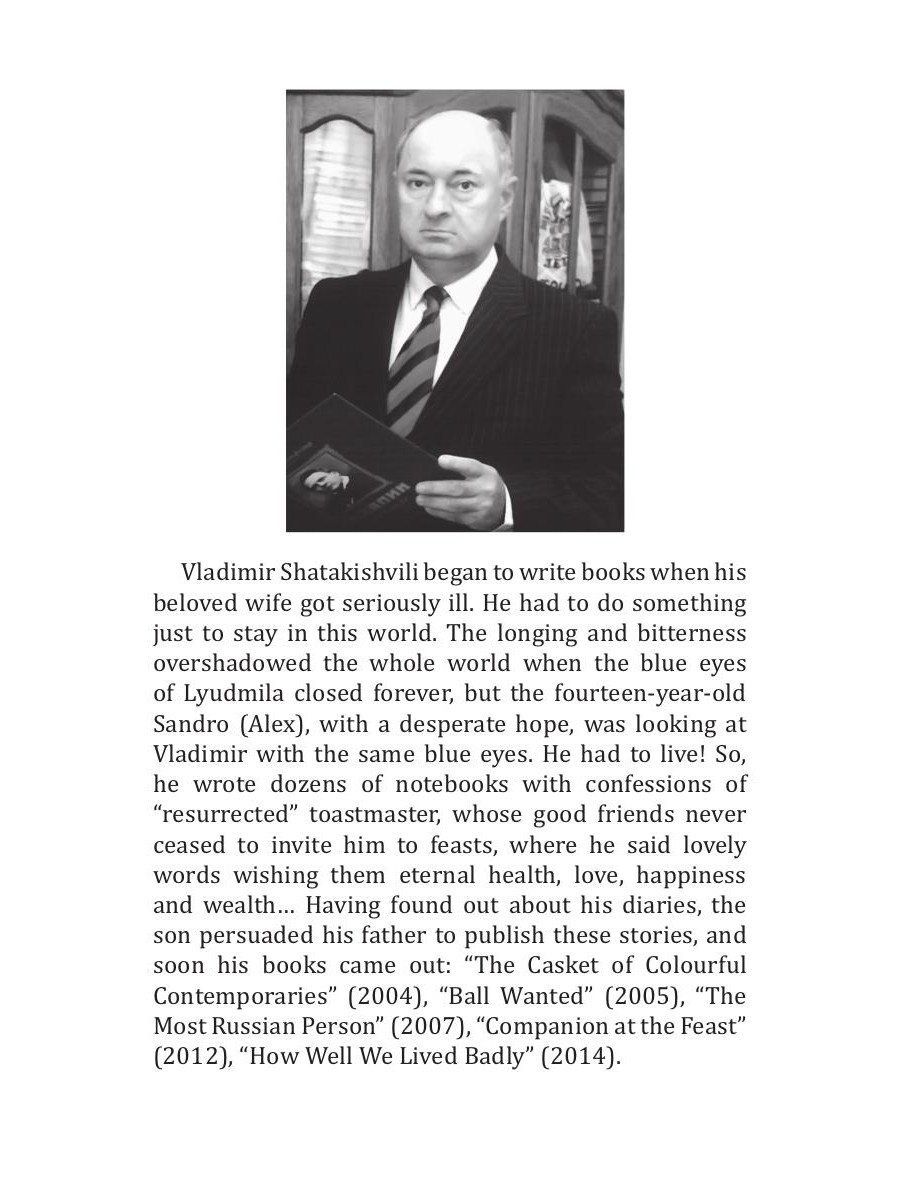 Vladimir Shatakishvili began to write books when his beloved wife got seriously ill. He had to do something just to stay in this world. The longing and bitterness overshadowed the whole world when the blue eyes of Lyudmila closed forever, but the fourteen-year-old Sandro (Alex), with a desperate hope, was looking at Vladimir with the same blue eyes. He had to live! So, he wrote dozens of notebooks with confessions of “resurrected” toastmaster, whose good friends never ceased to invite him to feasts, where he said lovely words wishing them eternal health, love, happiness and wealth… Having found out about his diaries, the son persuaded his father to publish these stories, and soon his books came out: “The Casket of Colourful Contemporaries” (2004), “Ball Wanted” (2005), “The Most Russian Person” (2007), “Companion at the Feast” (2012), “How Well We Lived Badly” (2014).